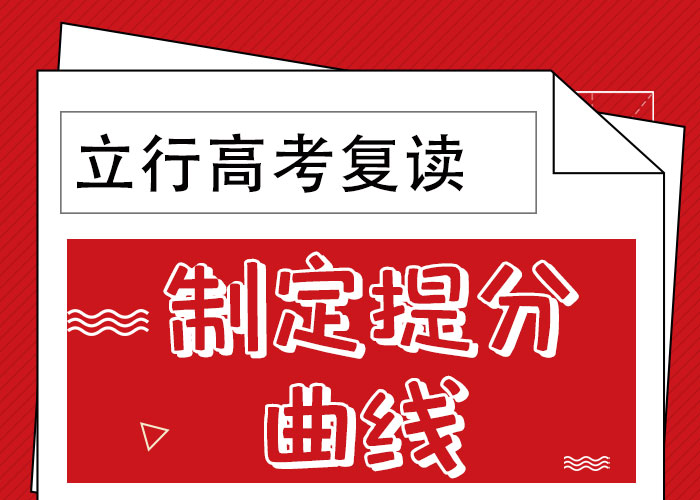 立行高考复读

制定提分曲线